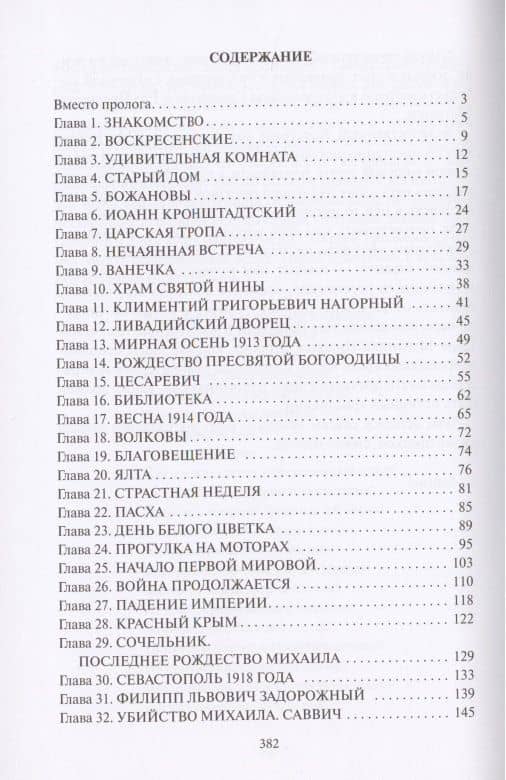 СОДЕРЖАНИЕ

Вместо пролога 3
Глава 1. ЗНАКОМСТВО 5
Глава 2. ВОСКРЕСЕНСКИЕ 9
Глава 3. УДИВИТЕЛЬНАЯ КОМНАТА 12
Глава 4. СТАРЫЙ ДОМ 15
Глава 5. БОЖАНОВЫ 17
Глава 6. ИОАНН КРОНШТАДТСКИЙ 24
Глава 7. ЦАРСКАЯ ТРОПА 27
Глава 8. НЕЧАЯННАЯ ВСТРЕЧА 29
Глава 9. ВАНЕЧКА 33
Глава 10. ХРАМ СВЯТОЙ НИНЫ 38
Глава 11. КЛИМЕНТИЙ ГРИГОРЬЕВИЧ НАГОРНЫЙ 41
Глава 12. ЛИВАДИЙСКИЙ ДВОРЕЦ 45
Глава 13. МИРНАЯ ОСЕНЬ 1913 ГОДА 49
Глава 14. РОЖДЕСТВО ПРЕСВЯТОЙ БОГОРОДИЦЫ 52
Глава 15. ЦЕСАРЕВИЧ 55
Глава 16. БИБЛИОТЕКА 62
Глава 17. ВЕСНА 1914 ГОДА 65
Глава 18. ВОЛКОВЫ 72
Глава 19. БЛАГОВЕЩЕНИЕ 74
Глава 20. ЯЛТА 76
Глава 21. СТРАСТНАЯ НЕДЕЛЯ 81
Глава 22. ПАСХА 85
Глава 23. ДЕНЬ БЕЛОГО ЦВЕТКА 89
Глава 24. ПРОГУЛКА НА МОТОРАХ 95
Глава 25. НАЧАЛО ПЕРВОЙ МИРОВОЙ 103
Глава 26. ВОЙНА ПРОДОЛЖАЕТСЯ 110
Глава 27. ПАДЕНИЕ ИМПЕРИИ 118
Глава 28. КРАСНЫЙ КРЫМ 122
Глава 29. СОЧЕЛЬНИК.
ПОСЛЕДНЕЕ РОЖДЕСТВО МИХАИЛА 129
Глава 30. СЕВАСТОПОЛЬ 1918 ГОДА 133
Глава 31. ФИЛИПП ЛЬВОВИЧ ЗАДОРОЖНЫЙ 139
Глава 32. УБИЙСТВО МИХАИЛА. САВВИЧ 145

382